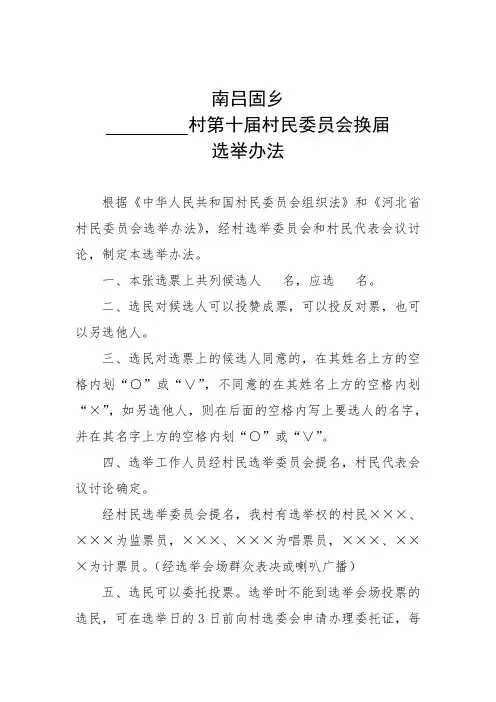 南吕固乡

________村第十届村民委员会换届

选举办法

根据《中华人民共和国村民委员会组织法》和《河北省村民委员会选举办法》，经村选举委员会和村民代表会议讨论，制定本选举办法。

一、本张选票上共列候选人　名，应选　名。

二、选民对候选人可以投赞成票，可以投反对票，也可以另选他人。

三、选民对选票上的候选人同意的，在其姓名上方的空格内划“○”或“∨”，不同意的在其姓名上方的空格内划“×”，如另选他人，则在后面的空格内写上要选人的名字，并在其名字上方的空格内划“○”或“∨”。

四、选举工作人员经村民选举委员会提名，村民代表会议讨论确定。

经村民选举委员会提名，我村有选举权的村民×××、×××为监票员，×××、×××为唱票员，×××、×××为计票员。（经选举会场群众表决或喇叭广播）

五、选民可以委托投票。选举时不能到选举会场投票的选民，可在选举日的3日前向村选委会申请办理委托证，每